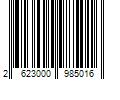 2 623000 985016